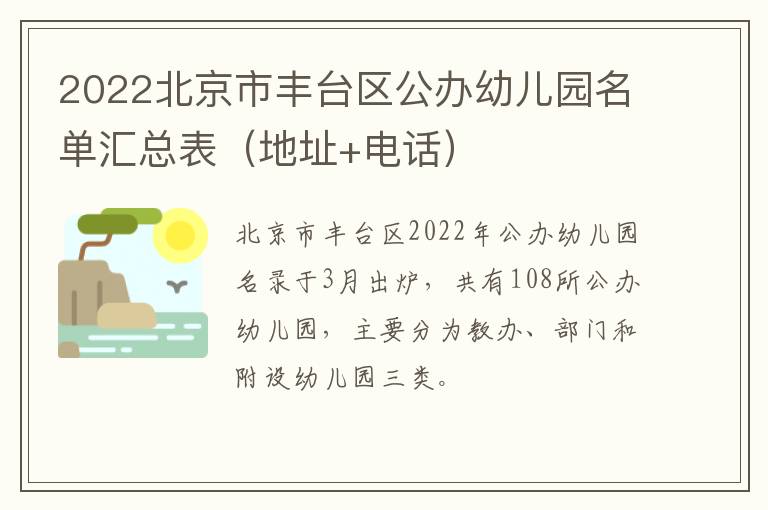 2022北京市丰台区公办幼儿园名单汇总表（地址+电话）

北京市丰台区2022年公办幼儿园名录于3月出炉，共有108所公办幼儿园，主要分为教办、部门和附设幼儿园三类。